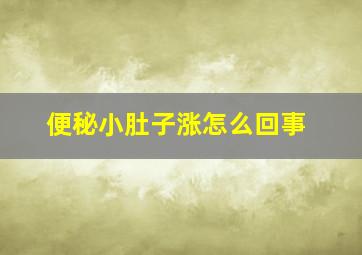 便秘小肚子涨怎么回事